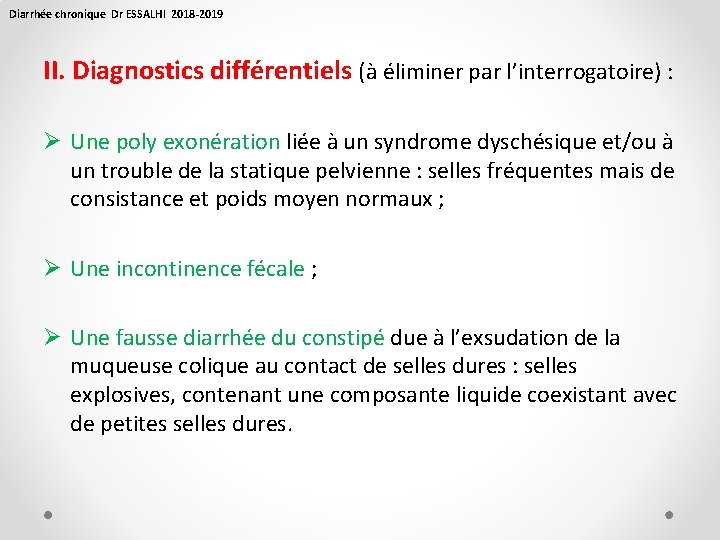 Diarrhée chronique Dr ESSALHI 2018-2019

II. Diagnostics différentiels (à éliminer par l'interrogatoire) :

➢ Une poly exonération liée à un syndrome dyschésique et/ou à un trouble de la statique pelvienne : selles fréquentes mais de consistance et poids moyen normaux ;

➢ Une incontinence fécale ;

➢ Une fausse diarrhée du constipé due à l'exsudation de la muqueuse colique au contact de selles dures : selles explosives, contenant une composante liquide coexistant avec de petites selles dures.